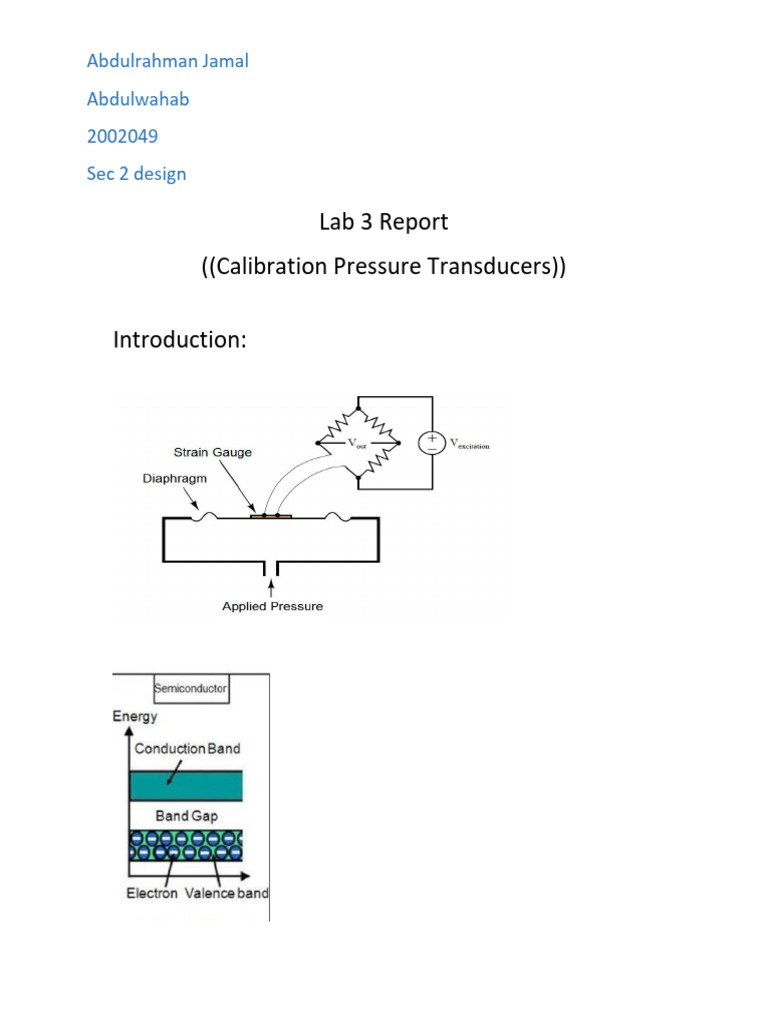 Abdulrahman Jamal

Abdulwahab

2002049

Sec 2 design

Lab 3 Report

((Calibration Pressure Transducers))

Introduction:

Strain Gauge

Diaphragm

$V_{out}$

$V_{excitation}$

Applied Pressure

Semiconductor

Energy

Conduction Band

Band Gap

Electron

Valence band